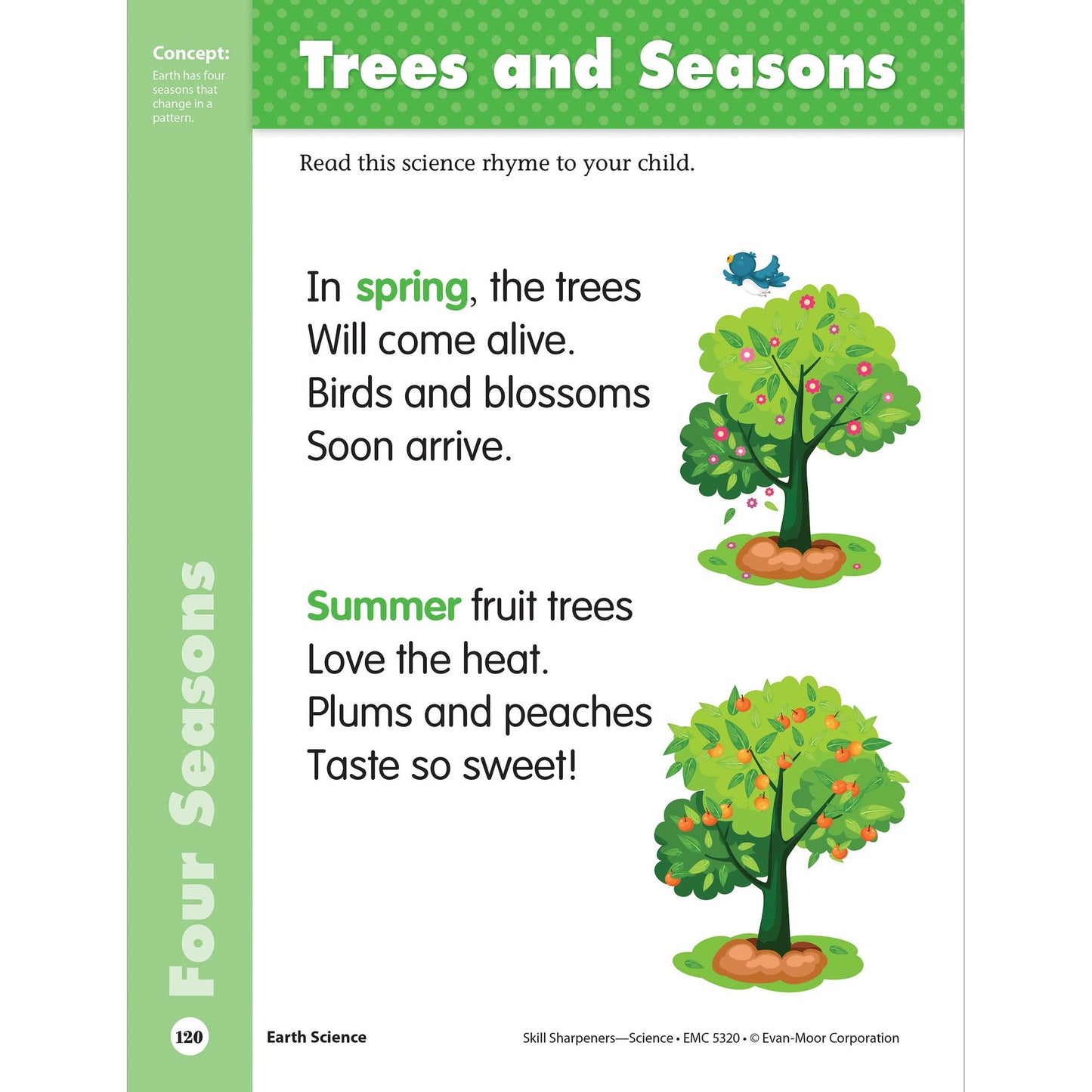 Concept:
Earth has four seasons that change in a pattern.

Trees and Seasons

Read this science rhyme to your child.

In spring, the trees
Will come alive.
Birds and blossoms
Soon arrive.

Summer fruit trees
Love the heat.
Plums and peaches
Taste so sweet!

Four Seasons

120

Earth Science

Skill Sharpeners—Science • EMC 5320 • © Evan-Moor Corporation